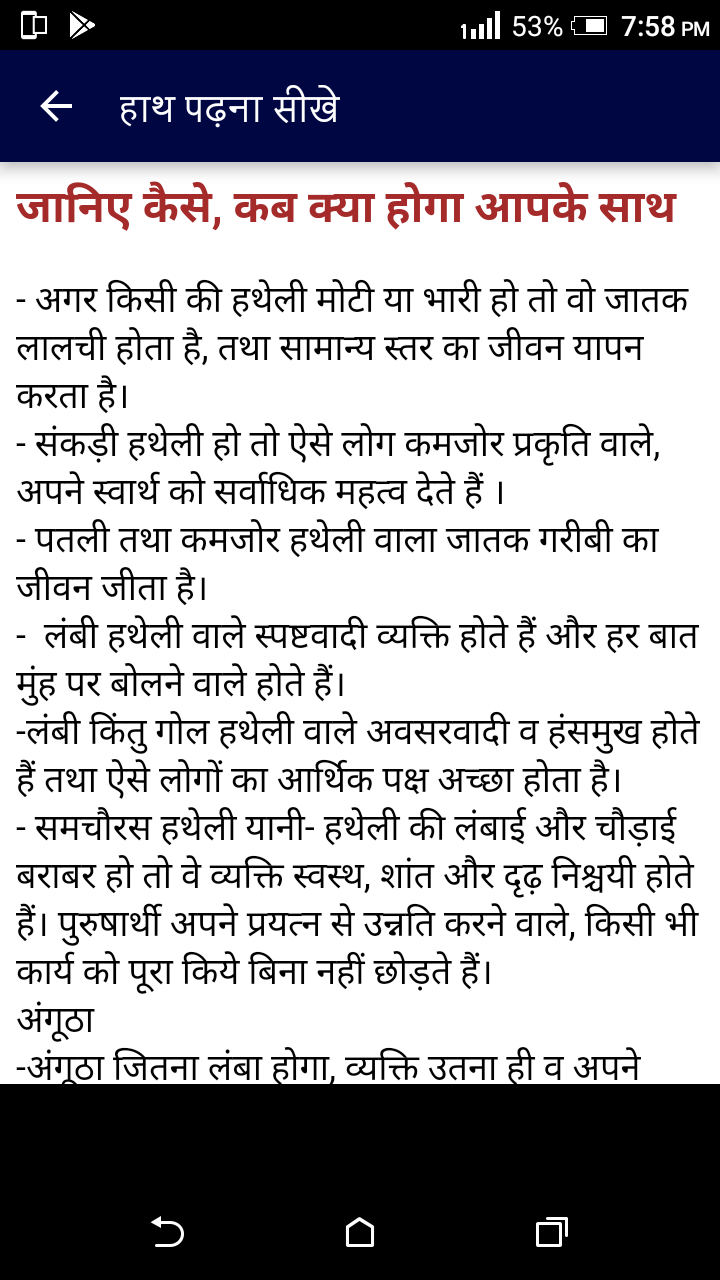 53% 7:58 PM

हाथ पढ़ना सीखे

जानिए कैसे, कब क्या होगा आपके साथ

- अगर किसी की हथेली मोटी या भारी हो तो वो जातक लालची होता है, तथा सामान्य स्तर का जीवन यापन करता है।
- संकड़ी हथेली हो तो ऐसे लोग कमजोर प्रकृति वाले, अपने स्वार्थ को सर्वाधिक महत्व देते हैं ।
- पतली तथा कमजोर हथेली वाला जातक गरीबी का जीवन जीता है।
- लंबी हथेली वाले स्पष्टवादी व्यक्ति होते हैं और हर बात मुंह पर बोलने वाले होते हैं।
-लंबी किंतु गोल हथेली वाले अवसरवादी व हंसमुख होते हैं तथा ऐसे लोगों का आर्थिक पक्ष अच्छा होता है।
- समचौरस हथेली यानी- हथेली की लंबाई और चौड़ाई बराबर हो तो वे व्यक्ति स्वस्थ, शांत और दृढ़ निश्चयी होते हैं। पुरुषार्थी अपने प्रयत्न से उन्नति करने वाले, किसी भी कार्य को पूरा किये बिना नहीं छोड़ते हैं।
अंगूठा
-अंगूठा जितना लंबा होगा, व्यक्ति उतना ही व अपने